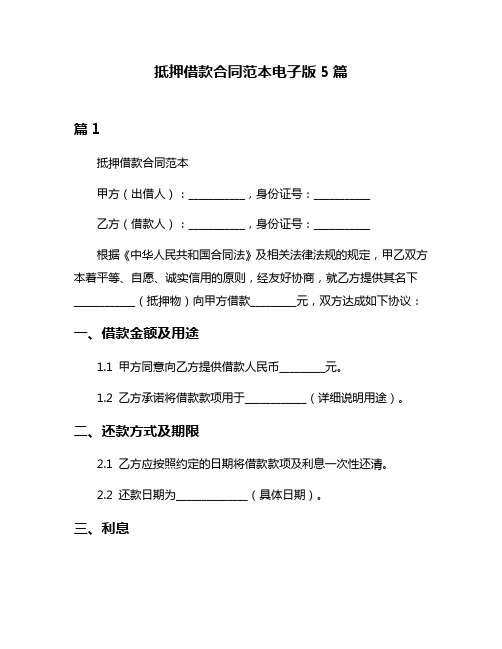 抵押借款合同范本电子版 5 篇

篇 1

抵押借款合同范本

甲方（出借人）：__________，身份证号：__________

乙方（借款人）：__________，身份证号：__________

根据《中华人民共和国合同法》及相关法律法规的规定，甲乙双方本着平等、自愿、诚实信用的原则，经友好协商，就乙方提供其名下__________（抵押物）向甲方借款________元，双方达成如下协议：

一、借款金额及用途

1.1 甲方同意向乙方提供借款人民币________元。

1.2 乙方承诺将借款款项用于__________（详细说明用途）。

二、还款方式及期限

2.1 乙方应按照约定的日期将借款款项及利息一次性还清。

2.2 还款日期为____________（具体日期）。

三、利息